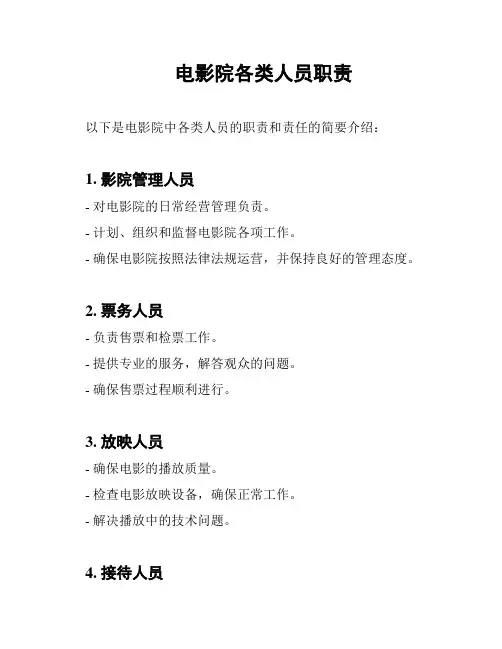 电影院各类人员职责

以下是电影院中各类人员的职责和责任的简要介绍：

1. 影院管理人员

- 对电影院的日常经营管理负责。

- 计划、组织和监督电影院各项工作。

- 确保电影院按照法律法规运营，并保持良好的管理态度。

2. 票务人员

- 负责售票和检票工作。

- 提供专业的服务，解答观众的问题。

- 确保售票过程顺利进行。

3. 放映人员

- 确保电影的播放质量。

- 检查电影放映设备，确保正常工作。

- 解决播放中的技术问题。

4. 接待人员